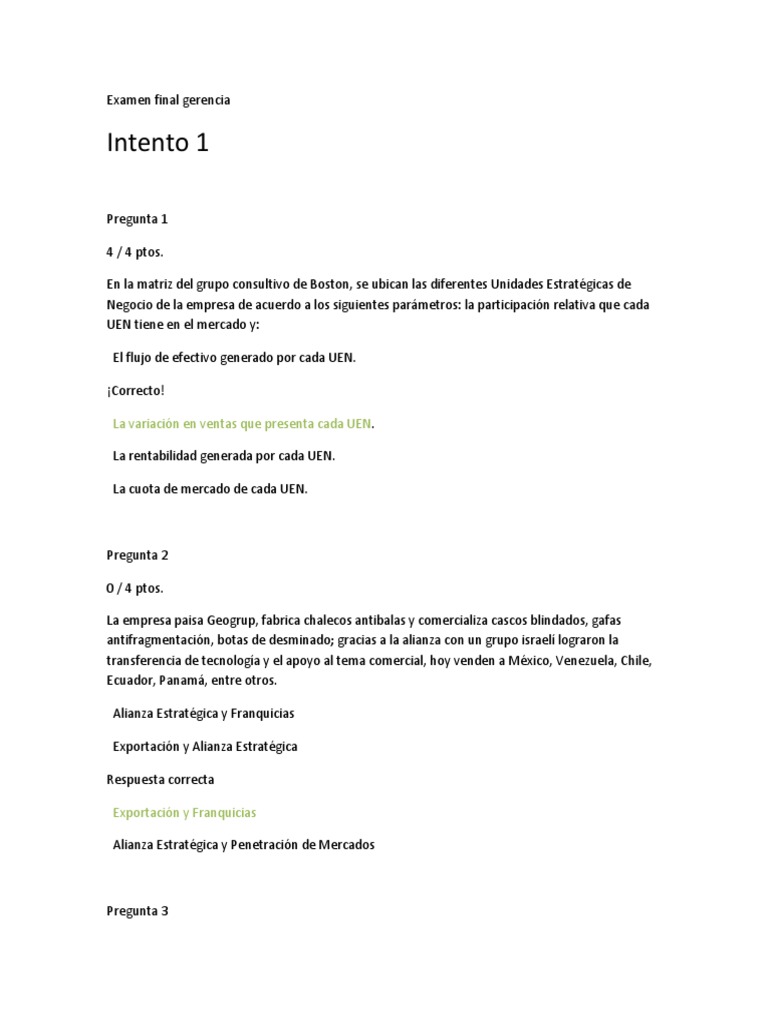 Examen final gerencia

Intento 1

Pregunta 1

4 / 4 ptos.

En la matriz del grupo consultivo de Boston, se ubican las diferentes Unidades Estratégicas de Negocio de la empresa de acuerdo a los siguientes parámetros: la participación relativa que cada UEN tiene en el mercado y:

El flujo de efectivo generado por cada UEN.

¡Correcto!

La variación en ventas que presenta cada UEN.

La rentabilidad generada por cada UEN.

La cuota de mercado de cada UEN.

Pregunta 2

0 / 4 ptos.

La empresa paisa Geogrup, fabrica chalecos antibalas y comercializa cascos blindados, gafas antifragmentación, botas de desminado; gracias a la alianza con un grupo israelí lograron la transferencia de tecnología y el apoyo al tema comercial, hoy venden a México, Venezuela, Chile, Ecuador, Panamá, entre otros.

Alianza Estratégica y Franquicias

Exportación y Alianza Estratégica

Respuesta correcta

Exportación y Franquicias

Alianza Estratégica y Penetración de Mercados

Pregunta 3